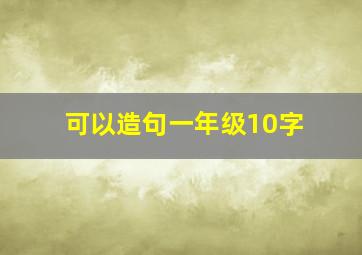 可以造句一年级10字